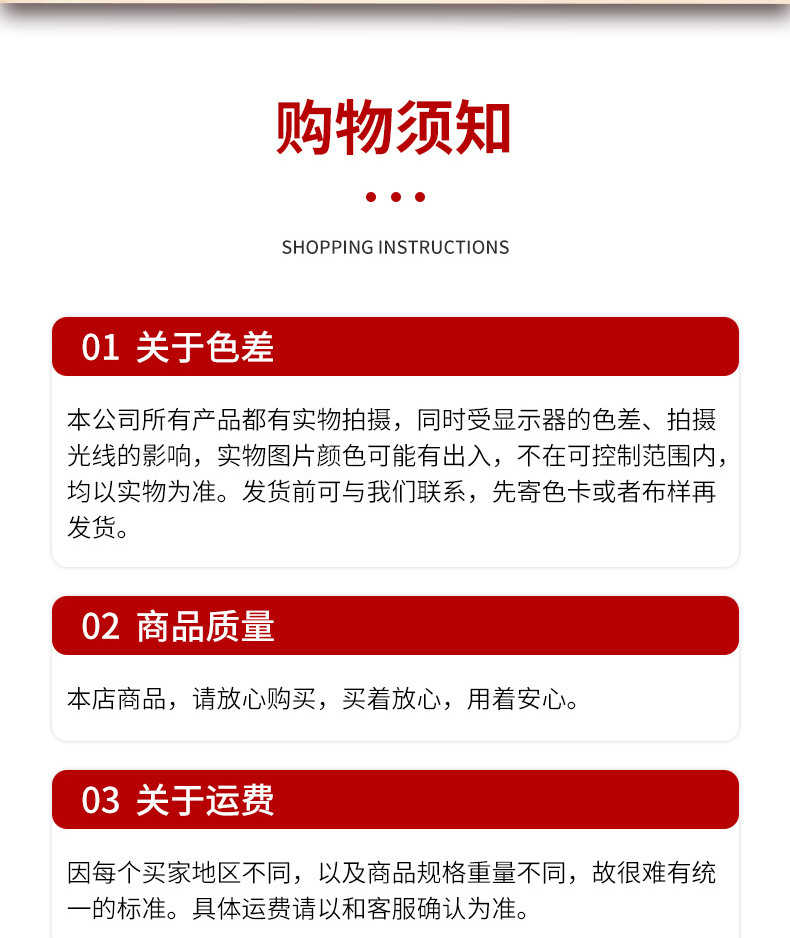 购物须知

SHOPPING INSTRUCTIONS

01 关于色差

本公司所有产品都有实物拍摄，同时受显示器的色差、拍摄光线的影响，实物图片颜色可能有出入，不在可控制范围内，均以实物为准。发货前可与我们联系，先寄色卡或者布样再发货。

02 商品质量

本店商品，请放心购买，买着放心，用着安心。

03 关于运费

因每个买家地区不同，以及商品规格重量不同，故很难有统一的标准。具体运费请以和客服确认为准。